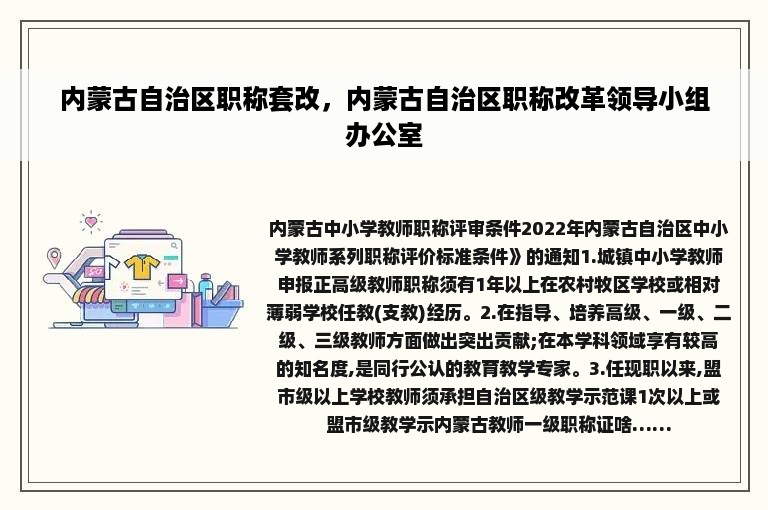 内蒙古自治区职称套改，内蒙古自治区职称改革领导小组办公室

内蒙古中小学教师职称评审条件2022年内蒙古自治区中小学教师系列职称评价标准条件》的通知1.城镇中小学教师申报正高级教师职称须有1年以上在农村牧区学校或相对薄弱学校任教(支教)经历。2.在指导、培养高级、一级、二级、三级教师方面做出突出贡献;在本学科领域享有较高的知名度,是同行公认的教育教学专家。3.任现职以来,盟市级以上学校教师须承担自治区级教学示范课1次以上或盟市级教学示内蒙古教师一级职称证啥......